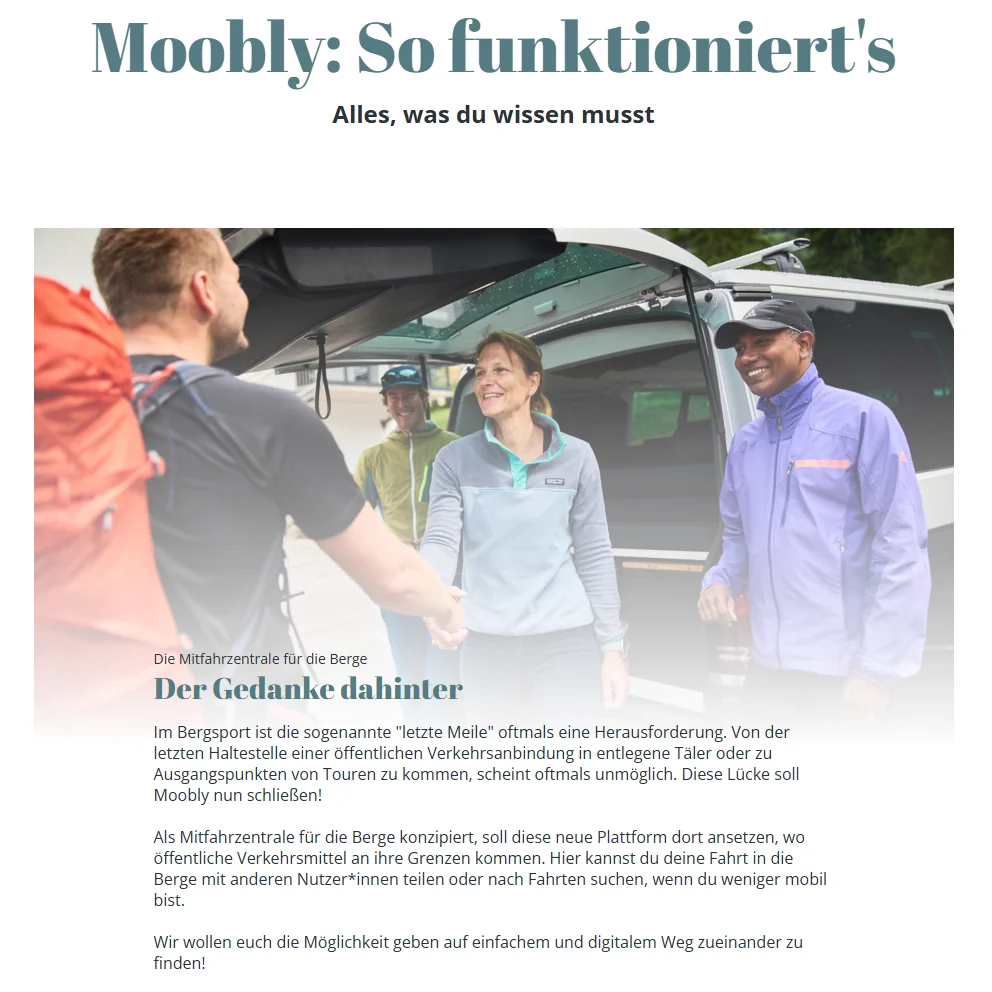 Moobly: So funktioniert's

Alles, was du wissen musst

Die Mitfahrzentrale für die Berge

Der Gedanke dahinter

Im Bergsport ist die sogenannte "letzte Meile" oftmals eine Herausforderung. Von der letzten Haltestelle einer öffentlichen Verkehrsanbindung in entlegene Täler oder zu Ausgangspunkten von Touren zu kommen, scheint oftmals unmöglich. Diese Lücke soll Moobly nun schließen!

Als Mitfahrzentrale für die Berge konzipiert, soll diese neue Plattform dort ansetzen, wo öffentliche Verkehrsmittel an ihre Grenzen kommen. Hier kannst du deine Fahrt in die Berge mit anderen Nutzer*innen teilen oder nach Fahrten suchen, wenn du weniger mobil bist.

Wir wollen euch die Möglichkeit geben auf einfachem und digitalem Weg zueinander zu finden!